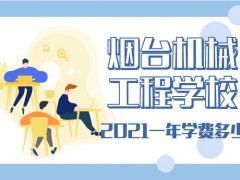 烟台机械
工程学校
2021一年学费多少